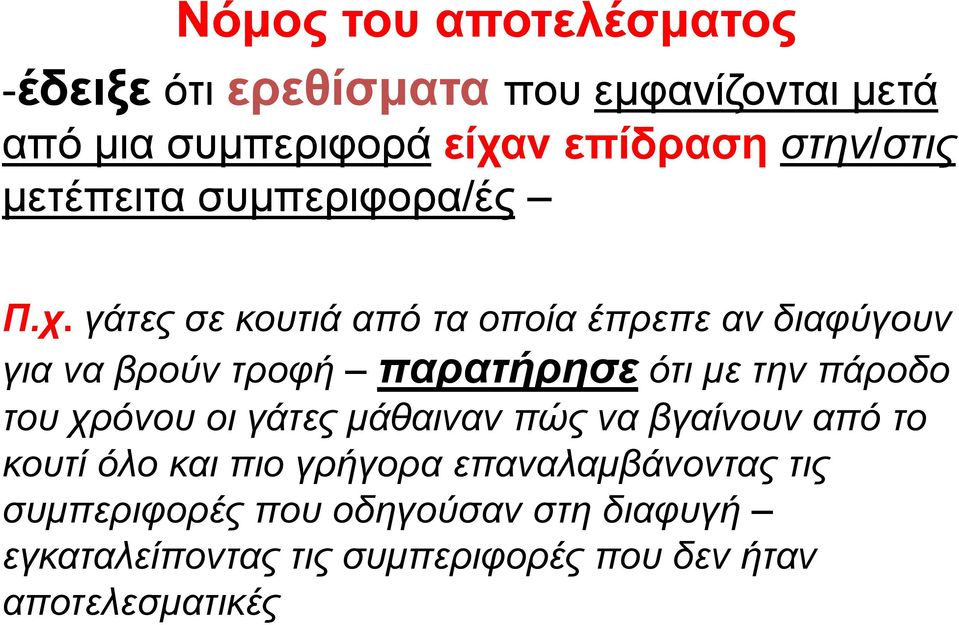 Νόμος του αποτελέσματος

-έδειξε ότι ερεθίσματα που εμφανίζονται μετά από μια συμπεριφορά είχαν επίδραση στην/στις μετέπειτα συμπεριφορα/ές –

Π.χ. γάτες σε κουτιά από τα οποία έπρεπε αν διαφύγουν για να βρούν τροφή – παρατήρησε ότι με την πάροδο του χρόνου οι γάτες μάθαιναν πώς να βγαίνουν από το κουτί όλο και πιο γρήγορα επαναλαμβάνοντας τις συμπεριφορές που οδηγούσαν στη διαφυγή – εγκαταλείποντας τις συμπεριφορές που δεν ήταν αποτελεσματικές